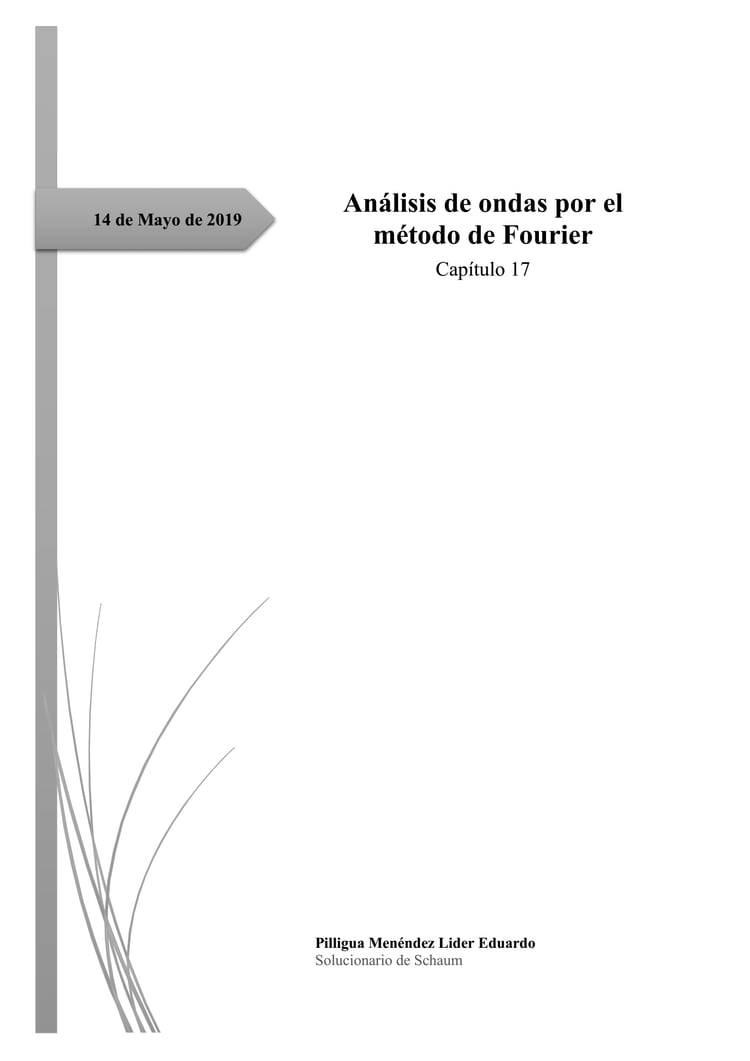 14 de Mayo de 2019

Análisis de ondas por el método de Fourier

Capítulo 17

Pilligua Menéndez Lider Eduardo
Solucionario de Schaum